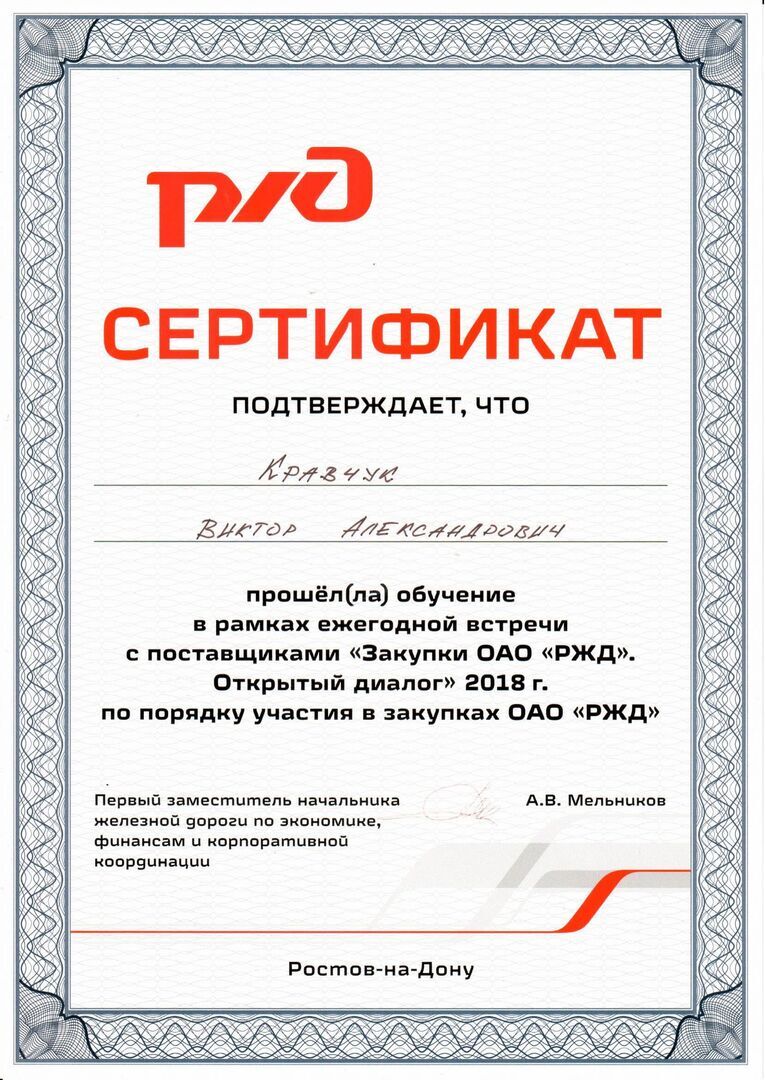 РЖД

СЕРТИФИКАТ

ПОДТВЕРЖДАЕТ, ЧТО

Кравчук

Виктор Александрович

прошёл(ла) обучение в рамках ежегодной встречи с поставщиками «Закупки ОАО «РЖД». Открытый диалог» 2018 г. по порядку участия в закупках ОАО «РЖД»

Первый заместитель начальника железной дороги по экономике, финансам и корпоративной координации

А.В. Мельников

Ростов-на-Дону